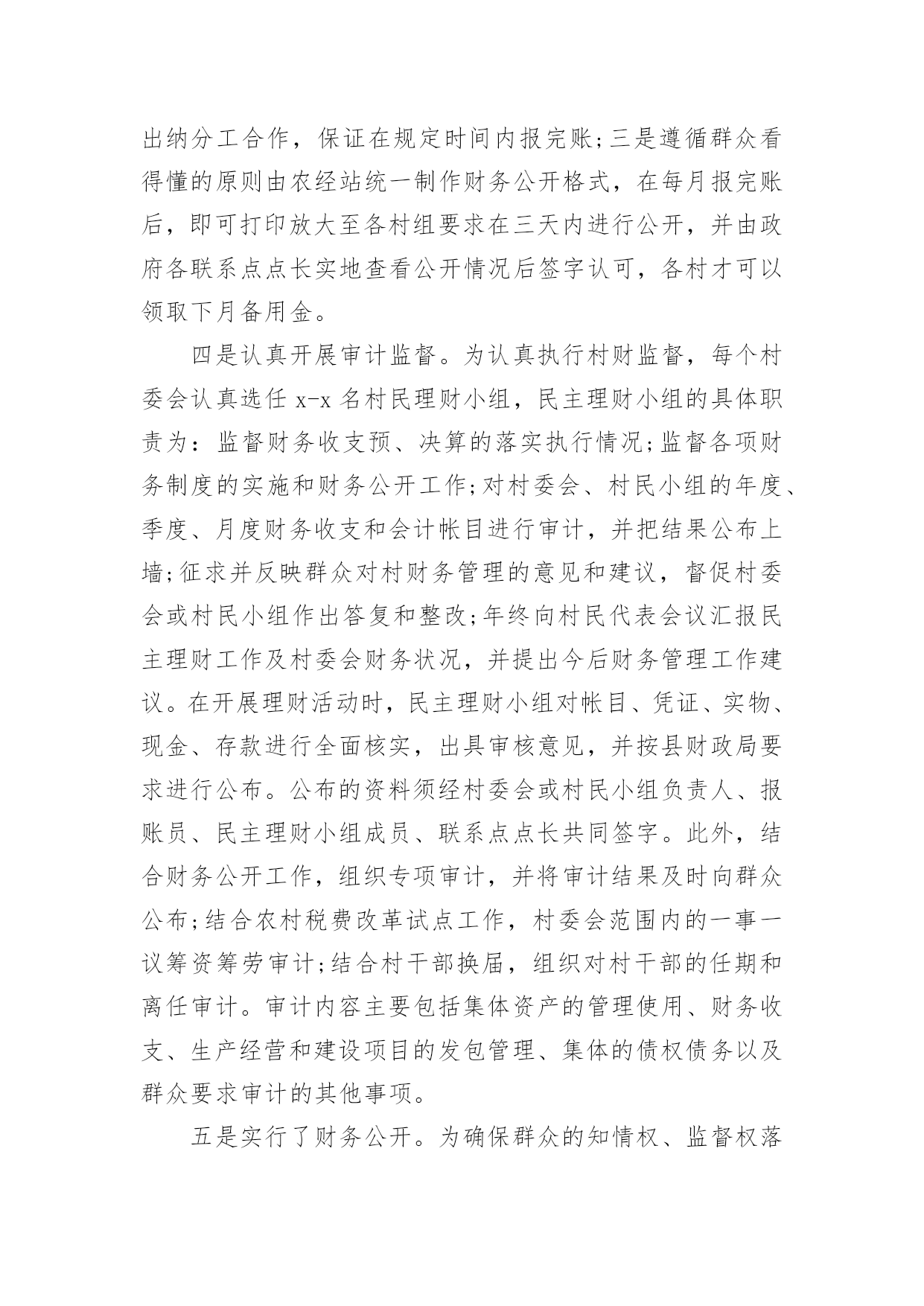 出纳分工合作，保证在规定时间内报完账;三是遵循群众看得懂的原则由农经站统一制作财务公开格式，在每月报完账后，即可打印放大至各村组要求在三天内进行公开，并由政府各联系点点长实地查看公开情况后签字认可，各村才可以领取下月备用金。

四是认真开展审计监督。为认真执行村财监督，每个村委会认真选任 x-x 名村民理财小组，民主理财小组的具体职责为：监督财务收支预、决算的落实执行情况;监督各项财务制度的实施和财务公开工作;对村委会、村民小组的年度、季度、月度财务收支和会计帐目进行审计，并把结果公布上墙;征求并反映群众对村财务管理的意见和建议，督促村委会或村民小组作出答复和整改;年终向村民代表会议汇报民主理财工作及村委会财务状况，并提出今后财务管理工作建议。在开展理财活动时，民主理财小组对帐目、凭证、实物、现金、存款进行全面核实，出具审核意见，并按县财政局要求进行公布。公布的资料须经村委会或村民小组负责人、报账员、民主理财小组成员、联系点点长共同签字。此外，结合财务公开工作，组织专项审计，并将审计结果及时向群众公布;结合农村税费改革试点工作，村委会范围内的一事一议筹资筹劳审计;结合村干部换届，组织对村干部的任期和离任审计。审计内容主要包括集体资产的管理使用、财务收支、生产经营和建设项目的发包管理、集体的债权债务以及群众要求审计的其他事项。

五是实行了财务公开。为确保群众的知情权、监督权落